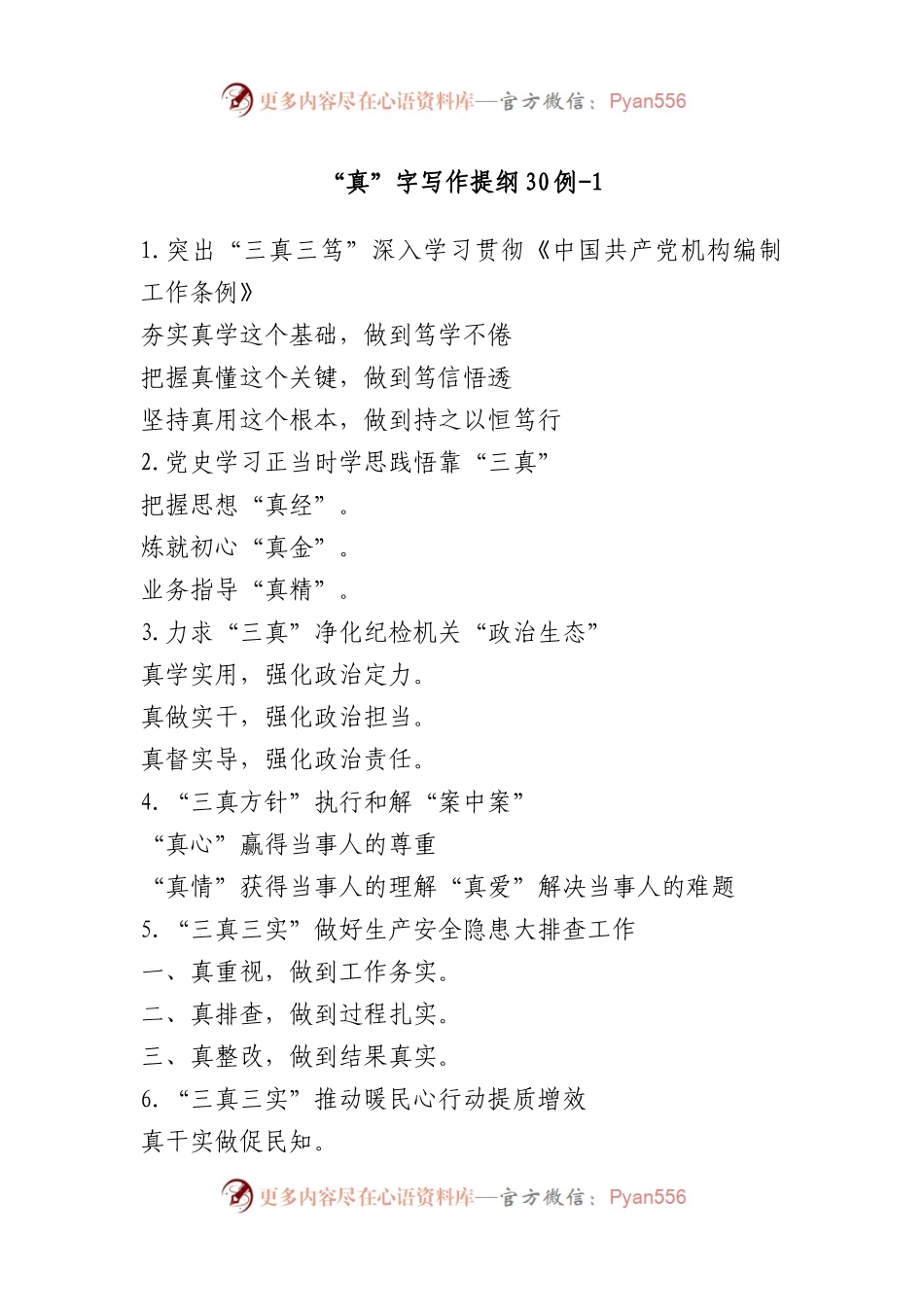 更多内容尽在心语资料库—官方微信：Pyan556

“真”字写作提纲30例-1

1.突出“三真三笃”深入学习贯彻《中国共产党机构编制工作条例》
夯实真学这个基础，做到笃学不倦
把握真懂这个关键，做到笃信悟透
坚持真用这个根本，做到持之以恒笃行
2.党史学习正当时学思践悟靠“三真”
把握思想“真经”。
炼就初心“真金”。
业务指导“真精”。
3.力求“三真”净化纪检机关“政治生态”
真学实用，强化政治定力。
真做实干，强化政治担当。
真督实导，强化政治责任。
4.“三真方针”执行和解“案中案”
“真心”赢得当事人的尊重
“真情”获得当事人的理解“真爱”解决当事人的难题
5.“三真三实”做好生产安全隐患大排查工作
一、真重视，做到工作务实。
二、真排查，做到过程扎实。
三、真整改，做到结果真实。
6.“三真三实”推动暖民心行动提质增效
真干实做促民知。

更多内容尽在心语资料库—官方微信：Pyan556